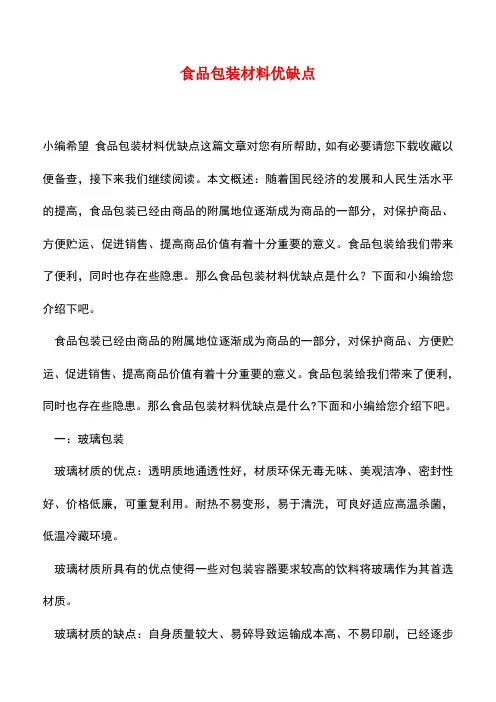 食品包装材料优缺点

小编希望 食品包装材料优缺点这篇文章对您有所帮助，如有必要请您下载收藏以便备查，接下来我们继续阅读。本文概述：随着国民经济的发展和人民生活水平的提高，食品包装已经由商品的附属地位逐渐成为商品的一部分，对保护商品、方便贮运、促进销售、提高商品价值有着十分重要的意义。食品包装给我们带来了便利，同时也存在些隐患。那么食品包装材料优缺点是什么？下面和小编给您介绍下吧。

食品包装已经由商品的附属地位逐渐成为商品的一部分，对保护商品、方便贮运、促进销售、提高商品价值有着十分重要的意义。食品包装给我们带来了便利，同时也存在些隐患。那么食品包装材料优缺点是什么?下面和小编给您介绍下吧。

一：玻璃包装

玻璃材质的优点：透明质地通透性好，材质环保无毒无味、美观洁净、密封性好、价格低廉，可重复利用。耐热不易变形，易于清洗，可良好适应高温杀菌，低温冷藏环境。

玻璃材质所具有的优点使得一些对包装容器要求较高的饮料将玻璃作为其首选材质。

玻璃材质的缺点：自身质量较大、易碎导致运输成本高、不易印刷，已经逐步